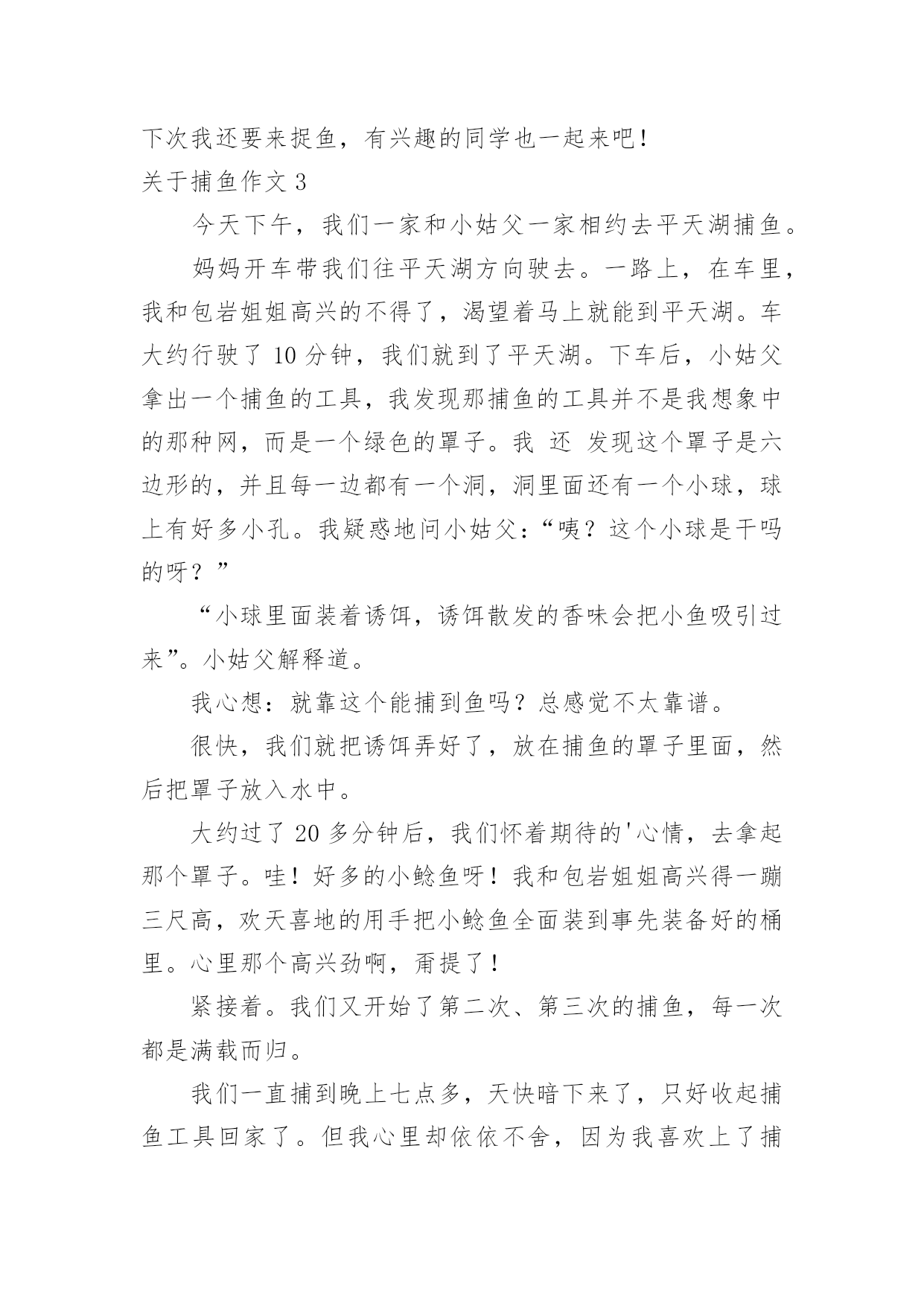 下次我还要来捉鱼，有兴趣的同学也一起来吧！
关于捕鱼作文 3

今天下午，我们一家和小姑父一家相约去平天湖捕鱼。

妈妈开车带我们往平天湖方向驶去。一路上，在车里，我和包岩姐姐高兴的不得了，渴望着马上就能到平天湖。车大约行驶了 10 分钟，我们就到了平天湖。下车后，小姑父拿出一个捕鱼的工具，我发现那捕鱼的工具并不是我想象中的那种网，而是一个绿色的罩子。我 还 发现这个罩子是六边形的，并且每一边都有一个洞，洞里面还有一个小球，球上有好多小孔。我疑惑地问小姑父：“咦？这个小球是干吗的呀？”

“小球里面装着诱饵，诱饵散发的香味会把小鱼吸引过来”。小姑父解释道。

我心想：就靠这个能捕到鱼吗？总感觉不太靠谱。

很快，我们就把诱饵弄好了，放在捕鱼的罩子里面，然后把罩子放入水中。

大约过了 20 多分钟后，我们怀着期待的'心情，去拿起那个罩子。哇！好多的小鲶鱼呀！我和包岩姐姐高兴得一蹦三尺高，欢天喜地的用手把小鲶鱼全面装到事先装备好的桶里。心里那个高兴劲啊，甭提了！

紧接着。我们又开始了第二次、第三次的捕鱼，每一次都是满载而归。

我们一直捕到晚上七点多，天快暗下来了，只好收起捕鱼工具回家了。但我心里却依依不舍，因为我喜欢上了捕